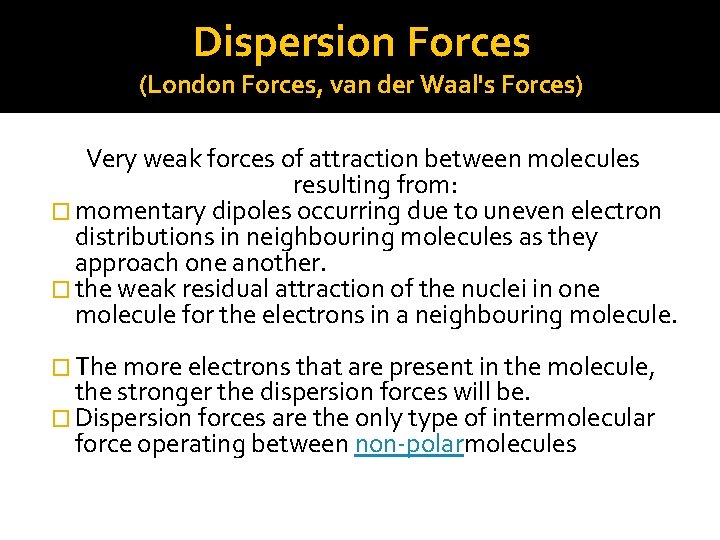 Dispersion Forces
(London Forces, van der Waal's Forces)

Very weak forces of attraction between molecules resulting from:

□ momentary dipoles occurring due to uneven electron distributions in neighbouring molecules as they approach one another.
□ the weak residual attraction of the nuclei in one molecule for the electrons in a neighbouring molecule.

□ The more electrons that are present in the molecule, the stronger the dispersion forces will be.
□ Dispersion forces are the only type of intermolecular force operating between non-polarmolecules